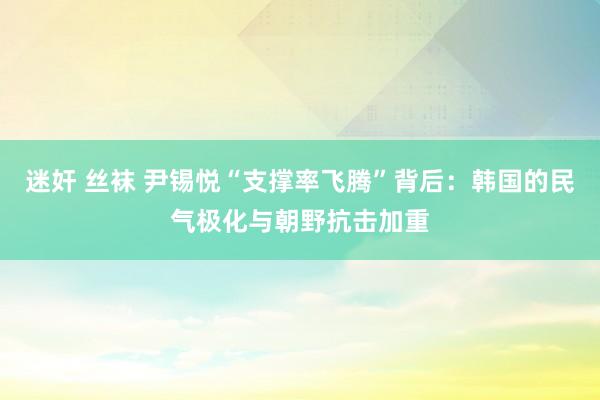 迷奸 丝袜 尹锡悦“支撑率飞腾”背后：韩国的民气极化与朝野抗击加重